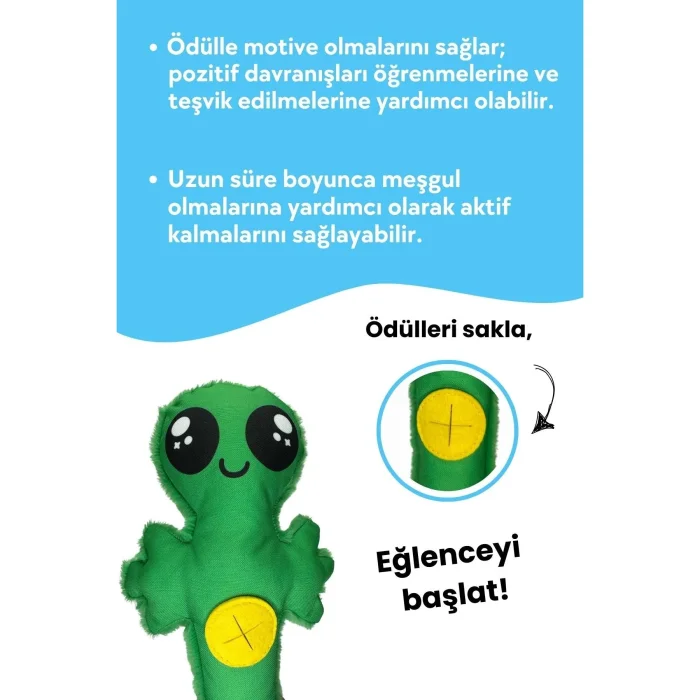 • Ödülle motive olmalarını sağlar; pozitif davranışları öğrenmelerine ve teşvik edilmelerine yardımcı olabilir.

• Uzun süre boyunca meşgul olmalarına yardımcı olarak aktif kalmalarını sağlayabilir.

Ödülleri sakla,

Eğlenceyi başlat!